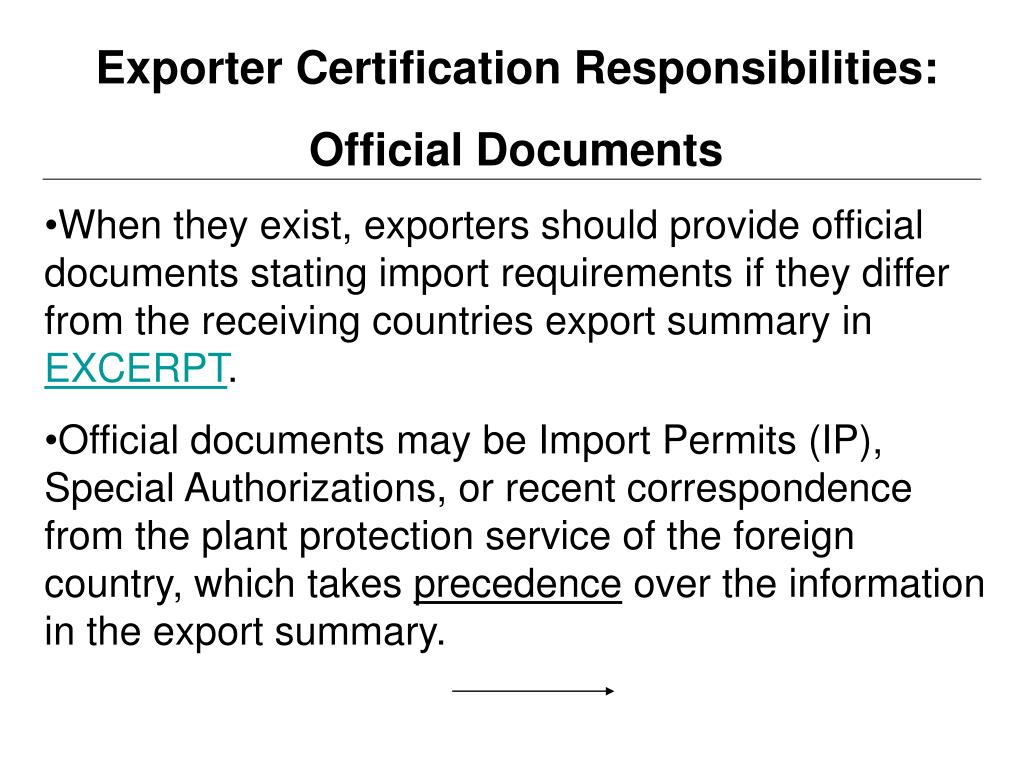 Exporter Certification Responsibilities:
Official Documents

•When they exist, exporters should provide official documents stating import requirements if they differ from the receiving countries export summary in EXCERPT.

•Official documents may be Import Permits (IP), Special Authorizations, or recent correspondence from the plant protection service of the foreign country, which takes precedence over the information in the export summary.